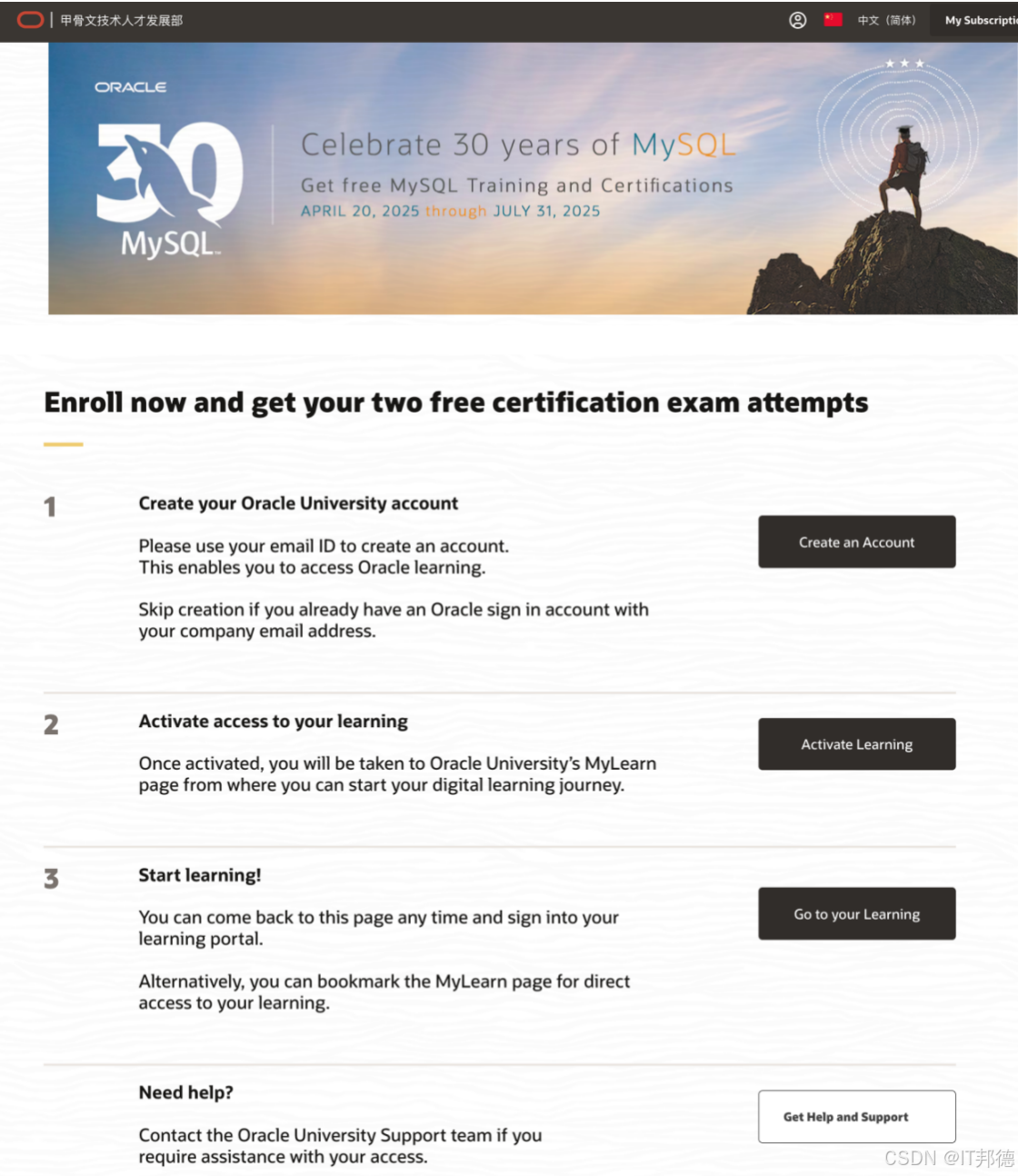 甲骨文技术人才发展部

中文（简体）

My Subscripti

ORACLE

30

MySQL

Celebrate 30 years of MySQL

Get free MySQL Training and Certifications

APRIL 20, 2025 through JULY 31, 2025

Enroll now and get your two free certification exam attempts

1

Create your Oracle University account

Please use your email ID to create an account. This enables you to access Oracle learning.

Skip creation if you already have an Oracle sign in account with your company email address.

Create an Account

2

Activate access to your learning

Once activated, you will be taken to Oracle University's MyLearn page from where you can start your digital learning journey.

Activate Learning

3

Start learning!

You can come back to this page any time and sign into your learning portal.

Alternatively, you can bookmark the MyLearn page for direct access to your learning.

Go to your Learning

Need help?

Contact the Oracle University Support team if you require assistance with your access.

Get Help and Support

CSDN @IT邦德